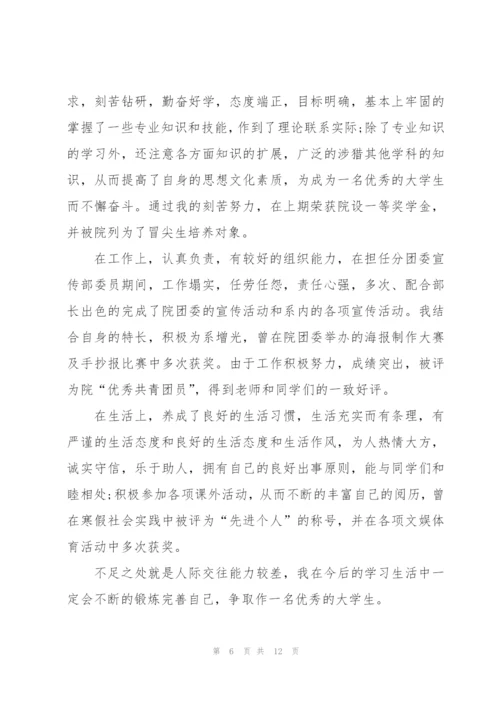 求，刻苦钻研，勤奋好学，态度端正，目标明确，基本上牢固的掌握了一些专业知识和技能，作到了理论联系实际;除了专业知识的学习外，还注意各方面知识的扩展，广泛的涉猎其他学科的知识，从而提高了自身的思想文化素质，为成为一名优秀的大学生而不懈奋斗。通过我的刻苦努力，在上期荣获院设一等奖学金，并被院列为了冒尖生培养对象。

在工作上，认真负责，有较好的组织能力，在担任分团委宣传部委员期间，工作塌实，任劳任怨，责任心强，多次、配合部长出色的完成了院团委的宣传活动和系内的各项宣传活动。我结合自身的特长，积极为系增光，曾在院团委举办的海报制作大赛及手抄报比赛中多次获奖。由于工作积极努力，成绩突出，被评为院“优秀共青团员”，得到老师和同学们的一致好评。

在生活上，养成了良好的生活习惯，生活充实而有条理，有严谨的生活态度和良好的生活态度和生活作风，为人热情大方，诚实守信，乐于助人，拥有自己的良好出事原则，能与同学们和睦相处;积极参加各项课外活动，从而不断的丰富自己的阅历，曾在寒假社会实践中被评为“先进个人”的称号，并在各项文娱体育活动中多次获奖。

不足之处就是人际交往能力较差，我在今后的学习生活中一定会不断的锻炼完善自己，争取作一名优秀的大学生。

第 6 页 共 12 页